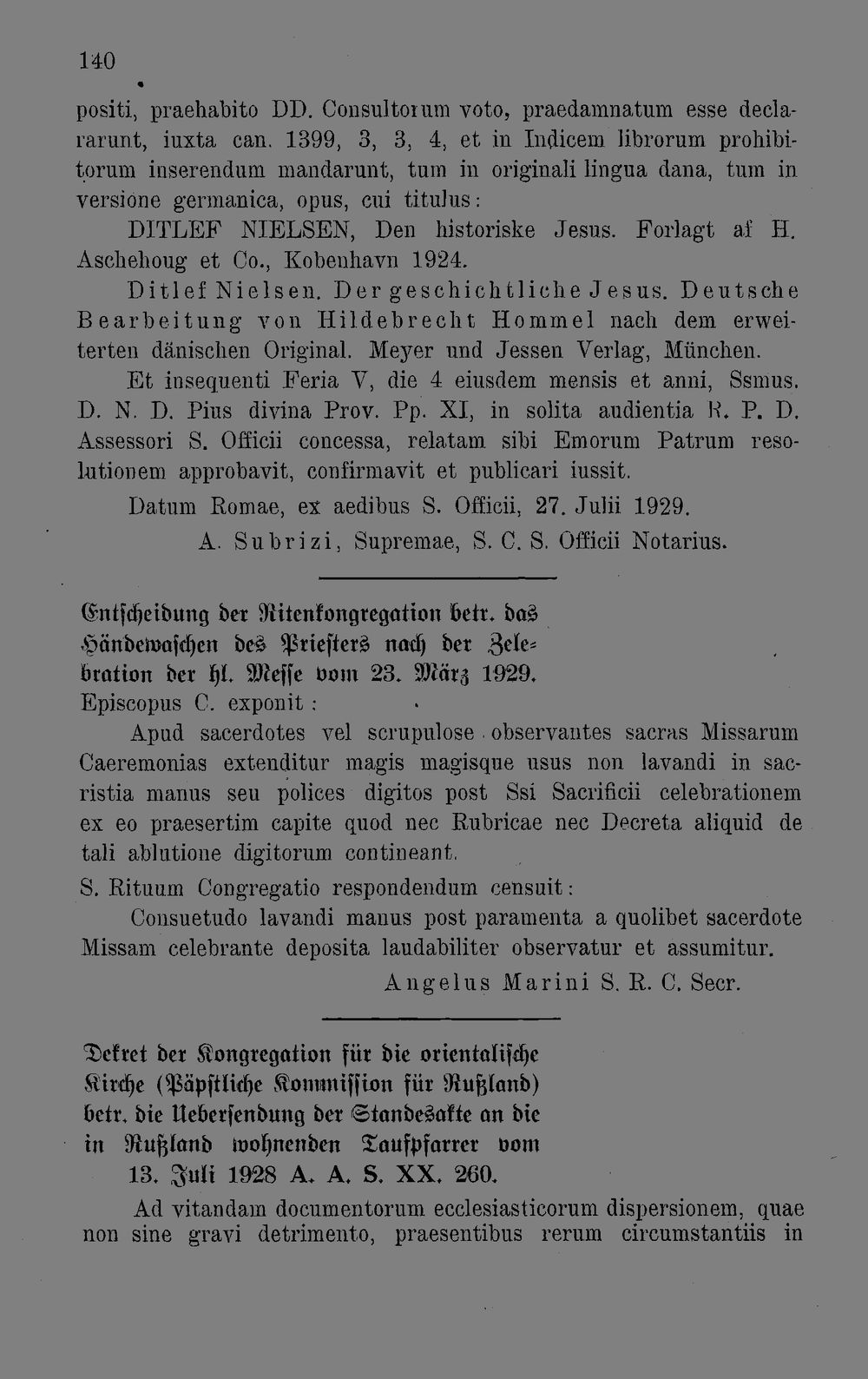 140

positi, praehabito DD. Consultorum voto, praedamnatum esse declararunt, iuxta can. 1399, 3, 3, 4, et in Indicem librorum prohibitorum inserendum mandarunt, tum in originali lingua dana, tum in versione germanica, opus, cui titulus:

DITLEF NIELSEN, Den historiske Jesus. Forlagt af H. Aschehoug et Co., Kobenhavn 1924.

Ditlef Nielsen. Der geschichtliche Jesus. Deutsche Bearbeitung von Hildebrecht Hommel nach dem erweiterten dänischen Original. Meyer und Jessen Verlag, München.

Et insequenti Feria V, die 4 eiusdem mensis et anni, Ssmus. D. N. D. Pius divina Prov. Pp. XI, in solita audientia R. P. D. Assessori S. Officii concessa, relatam sibi Emorum Patrum resolutionem approbavit, confirmavit et publicari iussit.

Datum Romae, ex aedibus S. Officii, 27. Julii 1929.

A. Subrizi, Supremae, S. C. S. Officii Notarius.

Entscheidung der Ritenkongregation betr. das Händewaschen des Priesters nach der Zelebration der hl. Messe vom 23. März 1929.

Episcopus C. exponit:

Apud sacerdotes vel scrupulose observantes sacras Missarum Caeremonias extenditur magis magisque usus non lavandi in sacristia manus seu polices digitos post Ssi Sacrificii celebrationem ex eo praesertim capite quod nec Rubricae nec Decreta aliquid de tali ablutione digitorum contineant.

S. Rituum Congregatio respondendum censuit:

Consuetudo lavandi manus post paramenta a quolibet sacerdote Missam celebrante deposita laudabiliter observatur et assumitur.

Angelus Marini S. R. C. Secr.

Dekret der Kongregation für die orientalische Kirche (Päpstliche Kommission für Rußland) betr. die Uebersendung der Standesakte an die in Rußland wohnenden Taufpfarrer vom 13. Juli 1928 A. A. S. XX. 260.

Ad vitandam documentorum ecclesiasticorum dispersionem, quae non sine gravi detrimento, praesentibus rerum circumstantiis in